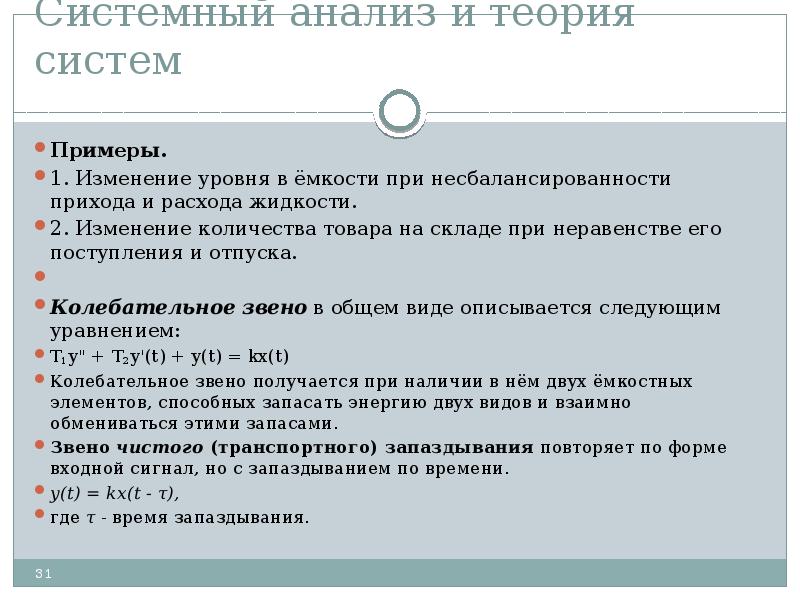 Системный анализ и теория систем

• Примеры.

• 1. Изменение уровня в ёмкости при несбалансированности прихода и расхода жидкости.

• 2. Изменение количества товара на складе при неравенстве его поступления и отпуска.

•

• Колебательное звено в общем виде описывается следующим уравнением:

• $T_1y'' + T_2y'(t) + y(t) = kx(t)$

• Колебательное звено получается при наличии в нём двух ёмкостных элементов, способных запасать энергию двух видов и взаимно обмениваться этими запасами.

• Звено чистого (транспортного) запаздывания повторяет по форме входной сигнал, но с запаздыванием по времени.

• $y(t) = kx(t - \tau)$,

• где τ - время запаздывания.

31